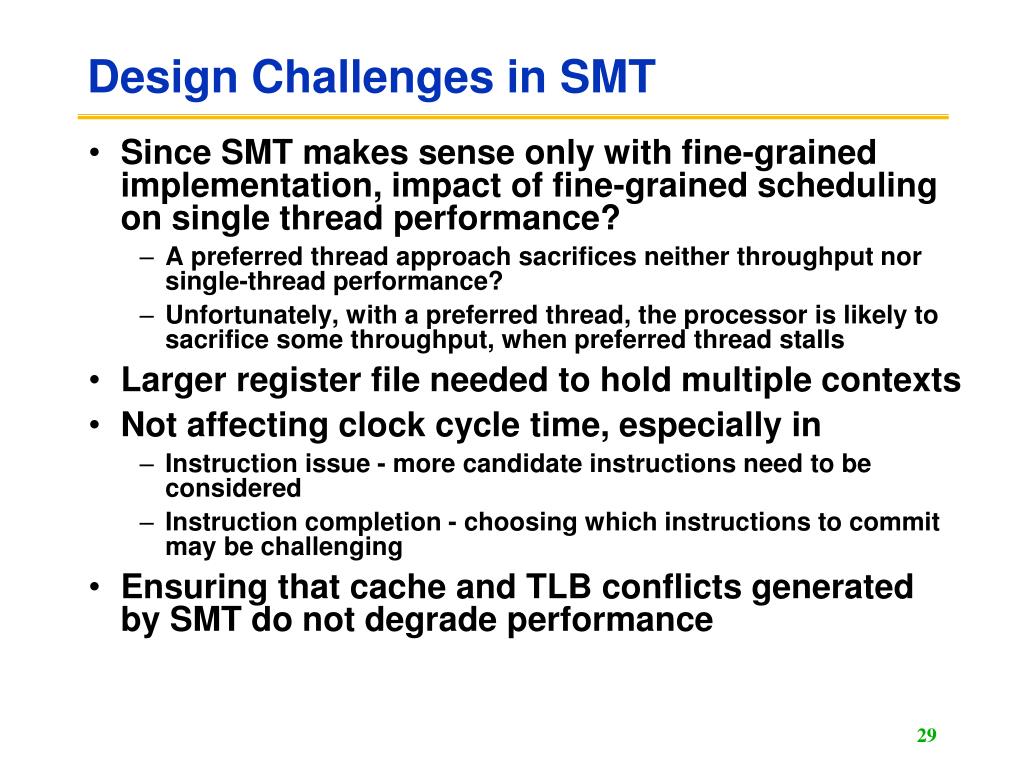 Design Challenges in SMT

• Since SMT makes sense only with fine-grained implementation, impact of fine-grained scheduling on single thread performance?
– A preferred thread approach sacrifices neither throughput nor single-thread performance?
– Unfortunately, with a preferred thread, the processor is likely to sacrifice some throughput, when preferred thread stalls
• Larger register file needed to hold multiple contexts
• Not affecting clock cycle time, especially in
– Instruction issue - more candidate instructions need to be considered
– Instruction completion - choosing which instructions to commit may be challenging
• Ensuring that cache and TLB conflicts generated by SMT do not degrade performance

29